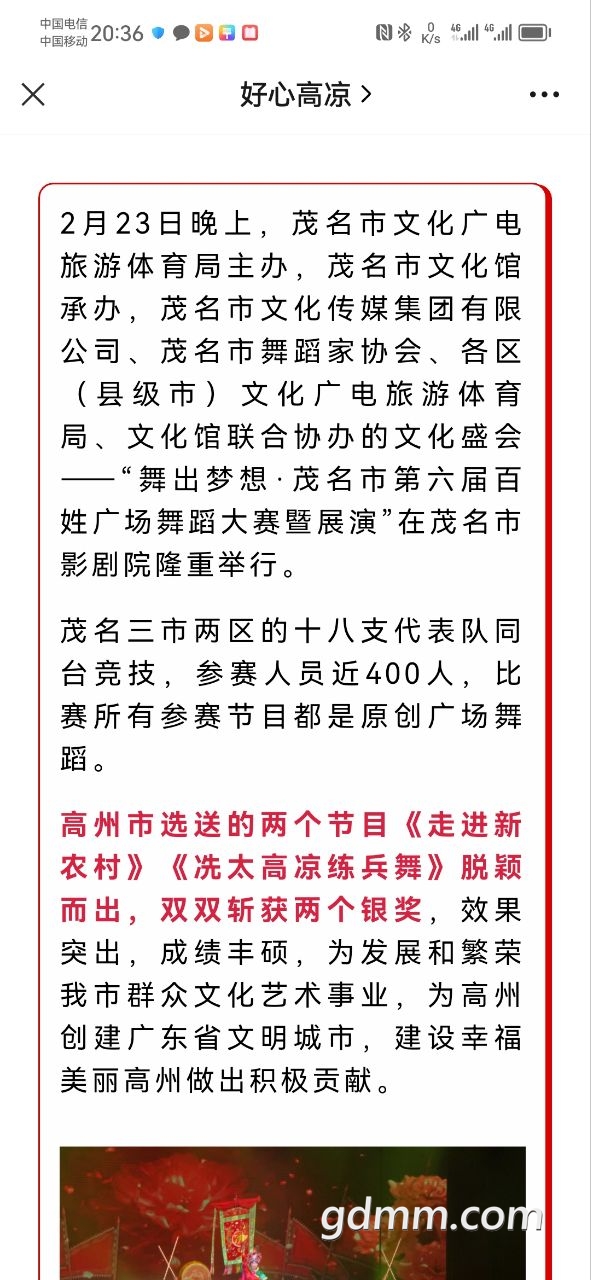 中国电信
中国移动 20:36

0 K/s 4G 4G

好心高凉 >

2月23日晚上，茂名市文化广电旅游体育局主办，茂名市文化馆承办，茂名市文化传媒集团有限公司、茂名市舞蹈家协会、各区（县级市）文化广电旅游体育局、文化馆联合协办的文化盛会——“舞出梦想·茂名市第六届百姓广场舞蹈大赛暨展演”在茂名市影剧院隆重举行。

茂名三市两区的十八支代表队同台竞技，参赛人员近400人，比赛所有参赛节目都是原创广场舞蹈。

高州市选送的两个节目《走进新农村》《冼太高凉练兵舞》脱颖而出，双双斩获两个银奖，效果突出，成绩丰硕，为发展和繁荣我市群众文化艺术事业，为高州创建广东省文明城市，建设幸福美丽高州做出积极贡献。

gdmm.com